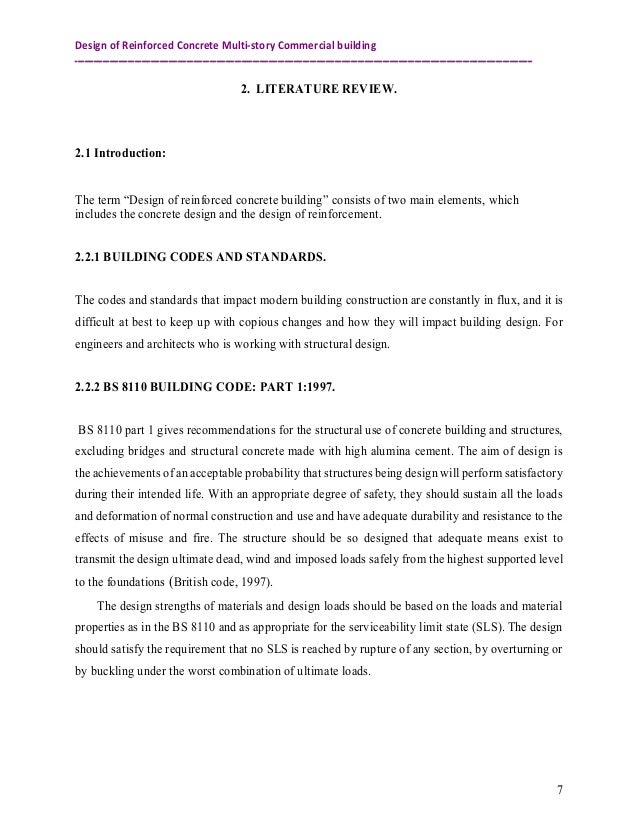 Design of Reinforced Concrete Multi-story Commercial building

2. LITERATURE REVIEW.

2.1 Introduction:

The term "Design of reinforced concrete building" consists of two main elements, which includes the concrete design and the design of reinforcement.

2.2.1 BUILDING CODES AND STANDARDS.

The codes and standards that impact modern building construction are constantly in flux, and it is difficult at best to keep up with copious changes and how they will impact building design. For engineers and architects who is working with structural design.

2.2.2 BS 8110 BUILDING CODE: PART 1:1997.

BS 8110 part 1 gives recommendations for the structural use of concrete building and structures, excluding bridges and structural concrete made with high alumina cement. The aim of design is the achievements of an acceptable probability that structures being design will perform satisfactory during their intended life. With an appropriate degree of safety, they should sustain all the loads and deformation of normal construction and use and have adequate durability and resistance to the effects of misuse and fire. The structure should be so designed that adequate means exist to transmit the design ultimate dead, wind and imposed loads safely from the highest supported level to the foundations (British code, 1997).

The design strengths of materials and design loads should be based on the loads and material properties as in the BS 8110 and as appropriate for the serviceability limit state (SLS). The design should satisfy the requirement that no SLS is reached by rupture of any section, by overturning or by buckling under the worst combination of ultimate loads.

7